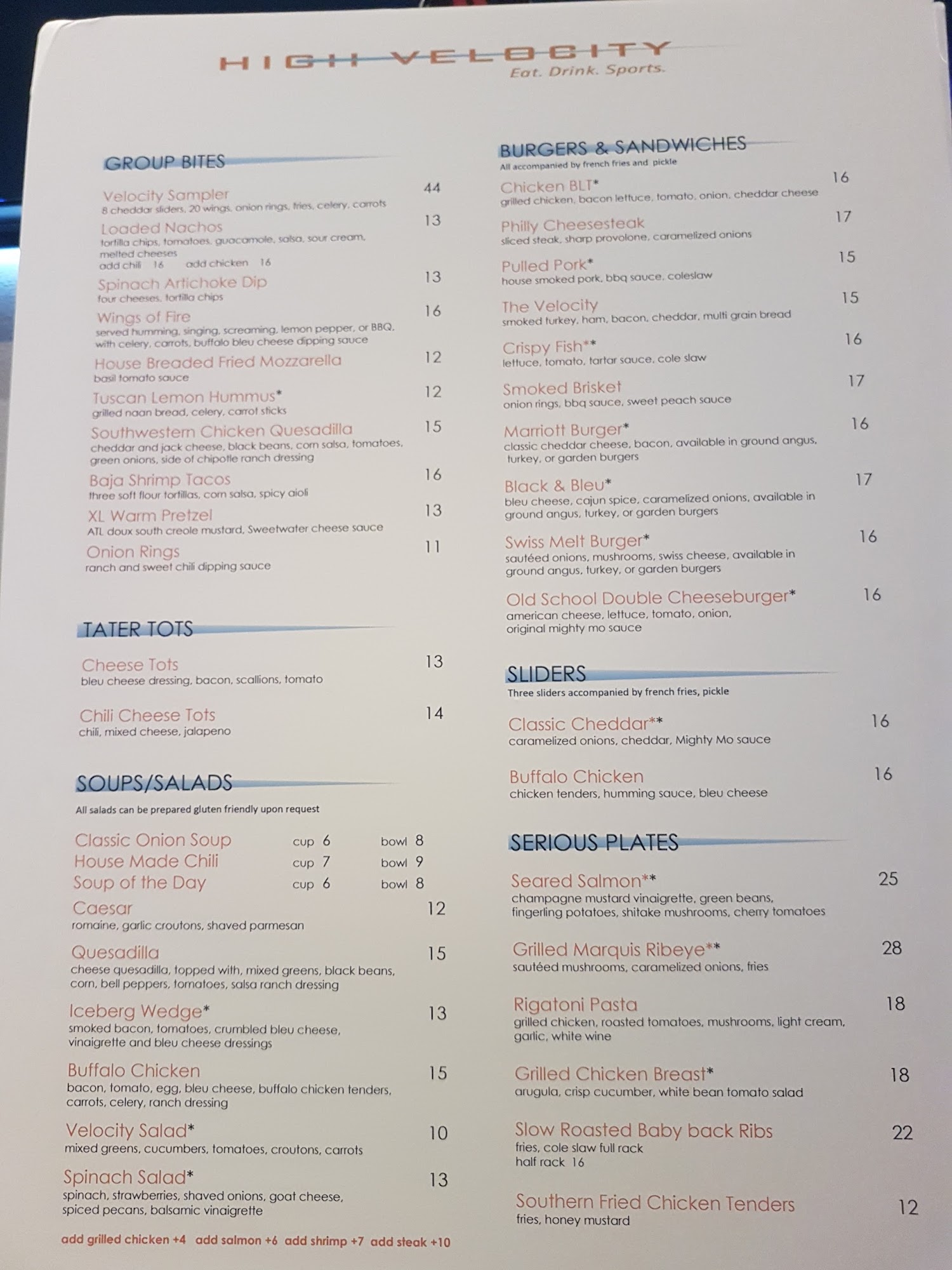 HIGH VELOCITY
Eat. Drink. Sports.

GROUP BITES

Velocity Sampler 44
8 cheddar sliders, 20 wings, onion rings, fries, celery, carrots

Loaded Nachos 13
tortilla chips, tomatoes, guacamole, salsa, sour cream, melted cheeses
add chili 16 add chicken 16

Spinach Artichoke Dip 13
four cheeses, tortilla chips

Wings of Fire 16
served humming, singing, screaming, lemon pepper, or BBQ, with celery, carrots, buffalo bleu cheese dipping sauce

House Breaded Fried Mozzarella 12
basil tomato sauce

Tuscan Lemon Hummus* 12
grilled naan bread, celery, carrot sticks

Southwestern Chicken Quesadilla 15
cheddar and jack cheese, black beans, corn salsa, tomatoes, green onions, side of chipotle ranch dressing

Baja Shrimp Tacos 16
three soft flour tortillas, corn salsa, spicy aioli

XL Warm Pretzel 13
ATL doux south creole mustard, Sweetwater cheese sauce

Onion Rings 11
ranch and sweet chili dipping sauce

TATER TOTS

Cheese Tots 13
bleu cheese dressing, bacon, scallions, tomato

Chili Cheese Tots 14
chili, mixed cheese, jalapeno

SOUPS/SALADS
All salads can be prepared gluten friendly upon request

Classic Onion Soup cup 6 bowl 8
House Made Chili cup 7 bowl 9
Soup of the Day cup 6 bowl 8

Caesar 12
romaine, garlic croutons, shaved parmesan

Quesadilla 15
cheese quesadilla, topped with, mixed greens, black beans, corn, bell peppers, tomatoes, salsa ranch dressing

Iceberg Wedge* 13
smoked bacon, tomatoes, crumbled bleu cheese, vinaigrette and bleu cheese dressings

Buffalo Chicken 15
bacon, tomato, egg, bleu cheese, buffalo chicken tenders, carrots, celery, ranch dressing

Velocity Salad* 10
mixed greens, cucumbers, tomatoes, croutons, carrots

Spinach Salad* 13
spinach, strawberries, shaved onions, goat cheese, spiced pecans, balsamic vinaigrette

add grilled chicken +4 add salmon +6 add shrimp +7 add steak +10

BURGERS & SANDWICHES
All accompanied by french fries and pickle

Chicken BLT* 16
grilled chicken, bacon lettuce, tomato, onion, cheddar cheese

Philly Cheesesteak 17
sliced steak, sharp provolone, caramelized onions

Pulled Pork* 15
house smoked pork, bbq sauce, coleslaw

The Velocity 15
smoked turkey, ham, bacon, cheddar, multi grain bread

Crispy Fish** 16
lettuce, tomato, tartar sauce, cole slaw

Smoked Brisket 17
onion rings, bbq sauce, sweet peach sauce

Marriott Burger* 16
classic cheddar cheese, bacon, available in ground angus, turkey, or garden burgers

Black & Bleu* 17
bleu cheese, cajun spice, caramelized onions, available in ground angus, turkey, or garden burgers

Swiss Melt Burger* 16
sautéed onions, mushrooms, swiss cheese, available in ground angus, turkey, or garden burgers

Old School Double Cheeseburger* 16
american cheese, lettuce, tomato, onion, original mighty mo sauce

SLIDERS
Three sliders accompanied by french fries, pickle

Classic Cheddar** 16
caramelized onions, cheddar, Mighty Mo sauce

Buffalo Chicken 16
chicken tenders, humming sauce, bleu cheese

SERIOUS PLATES

Seared Salmon** 25
champagne mustard vinaigrette, green beans, fingerling potatoes, shitake mushrooms, cherry tomatoes

Grilled Marquis Ribeye** 28
sautéed mushrooms, caramelized onions, fries

Rigatoni Pasta 18
grilled chicken, roasted tomatoes, mushrooms, light cream, garlic, white wine

Grilled Chicken Breast* 18
arugula, crisp cucumber, white bean tomato salad

Slow Roasted Baby back Ribs 22
fries, cole slaw full rack
half rack 16

Southern Fried Chicken Tenders 12
fries, honey mustard